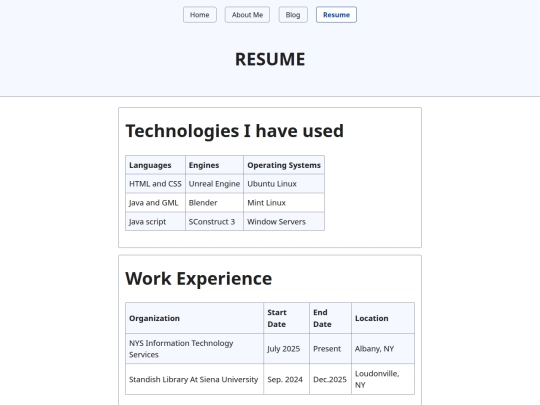 Home About Me Blog Resume

RESUME

Technologies I have used

| Languages | Engines | Operating Systems |
|---|---|---|
| HTML and CSS | Unreal Engine | Ubuntu Linux |
| Java and GML | Blender | Mint Linux |
| Java script | SConstruct 3 | Window Servers |

Work Experience

| Organization | Start Date | End Date | Location |
|---|---|---|---|
| NYS Information Technology Services | July 2025 | Present | Albany, NY |
| Standish Library At Siena University | Sep. 2024 | Dec.2025 | Loudonville, NY |